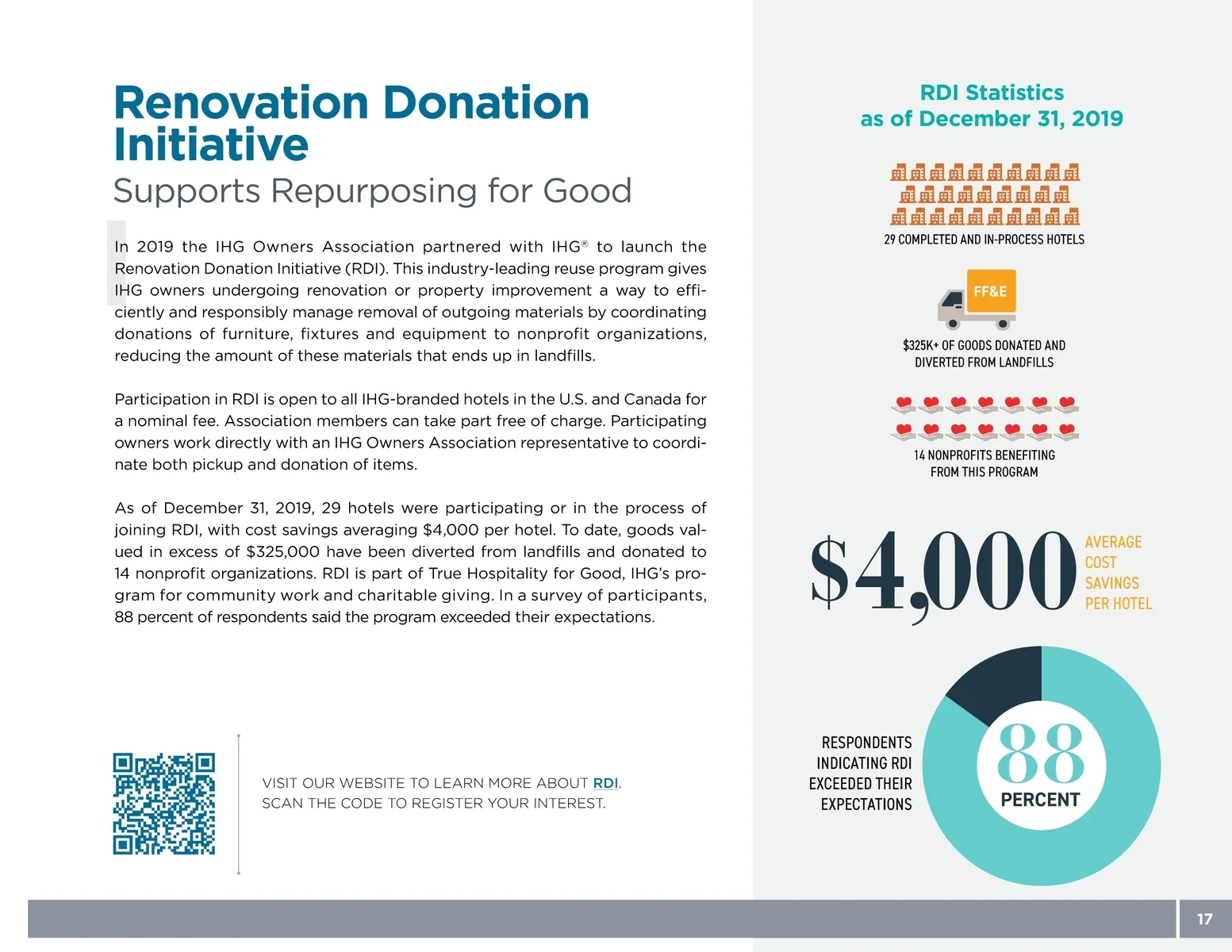 Renovation Donation Initiative
Supports Repurposing for Good

In 2019 the IHG Owners Association partnered with IHG® to launch the Renovation Donation Initiative (RDI). This industry-leading reuse program gives IHG owners undergoing renovation or property improvement a way to efficiently and responsibly manage removal of outgoing materials by coordinating donations of furniture, fixtures and equipment to nonprofit organizations, reducing the amount of these materials that ends up in landfills.

Participation in RDI is open to all IHG-branded hotels in the U.S. and Canada for a nominal fee. Association members can take part free of charge. Participating owners work directly with an IHG Owners Association representative to coordinate both pickup and donation of items.

As of December 31, 2019, 29 hotels were participating or in the process of joining RDI, with cost savings averaging $4,000 per hotel. To date, goods valued in excess of $325,000 have been diverted from landfills and donated to 14 nonprofit organizations. RDI is part of True Hospitality for Good, IHG's program for community work and charitable giving. In a survey of participants, 88 percent of respondents said the program exceeded their expectations.

VISIT OUR WEBSITE TO LEARN MORE ABOUT RDI.
SCAN THE CODE TO REGISTER YOUR INTEREST.

RDI Statistics
as of December 31, 2019

29 COMPLETED AND IN-PROCESS HOTELS

FF&E

$325K+ OF GOODS DONATED AND DIVERTED FROM LANDFILLS

14 NONPROFITS BENEFITING FROM THIS PROGRAM

$4,000 AVERAGE COST SAVINGS PER HOTEL

RESPONDENTS INDICATING RDI EXCEEDED THEIR EXPECTATIONS

88 PERCENT

17